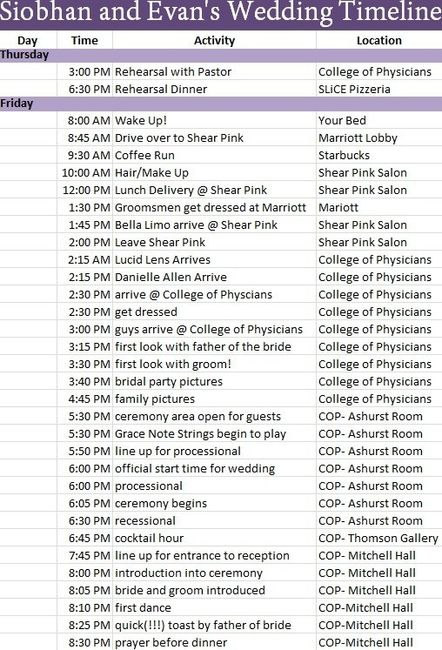 Siobhan and Evan's Wedding Timeline

| Day | Time | Activity | Location |
|---|---|---|---|
| Thursday | | | |
| | 3:00 PM | Rehearsal with Pastor | College of Physicians |
| | 6:30 PM | Rehearsal Dinner | SLiCE Pizzeria |
| Friday | | | |
| | 8:00 AM | Wake Up! | Your Bed |
| | 8:45 AM | Drive over to Shear Pink | Marriott Lobby |
| | 9:30 AM | Coffee Run | Starbucks |
| | 10:00 AM | Hair/Make Up | Shear Pink Salon |
| | 12:00 PM | Lunch Delivery @ Shear Pink | Shear Pink Salon |
| | 1:30 PM | Groomsmen get dressed at Marriott | Mariott |
| | 1:45 PM | Bella Limo arrive @ Shear Pink | Shear Pink Salon |
| | 2:00 PM | Leave Shear Pink | Shear Pink Salon |
| | 2:15 AM | Lucid Lens Arrives | College of Physicians |
| | 2:15 PM | Danielle Allen Arrive | College of Physicians |
| | 2:30 PM | arrive @ College of Physcians | College of Physicians |
| | 2:30 PM | get dressed | College of Physicians |
| | 3:00 PM | guys arrive @ College of Physicians | College of Physicians |
| | 3:15 PM | first look with father of the bride | College of Physicians |
| | 3:30 PM | first look with groom! | College of Physicians |
| | 3:40 PM | bridal party pictures | College of Physicians |
| | 4:45 PM | family pictures | College of Physicians |
| | 5:30 PM | ceremony area open for guests | COP- Ashurst Room |
| | 5:30 PM | Grace Note Strings begin to play | COP- Ashurst Room |
| | 5:50 PM | line up for processional | COP- Ashurst Room |
| | 6:00 PM | official start time for wedding | COP- Ashurst Room |
| | 6:00 PM | processional | COP- Ashurst Room |
| | 6:05 PM | ceremony begins | COP- Ashurst Room |
| | 6:30 PM | recessional | COP- Ashurst Room |
| | 6:45 PM | cocktail hour | COP- Thomson Gallery |
| | 7:45 PM | line up for entrance to reception | COP- Mitchell Hall |
| | 8:00 PM | introduction into ceremony | COP- Mitchell Hall |
| | 8:05 PM | bride and groom introduced | COP- Mitchell Hall |
| | 8:10 PM | first dance | COP-Mitchell Hall |
| | 8:25 PM | quick(!!!) toast by father of bride | COP-Mitchell Hall |
| | 8:30 PM | prayer before dinner | COP-Mitchell Hall |